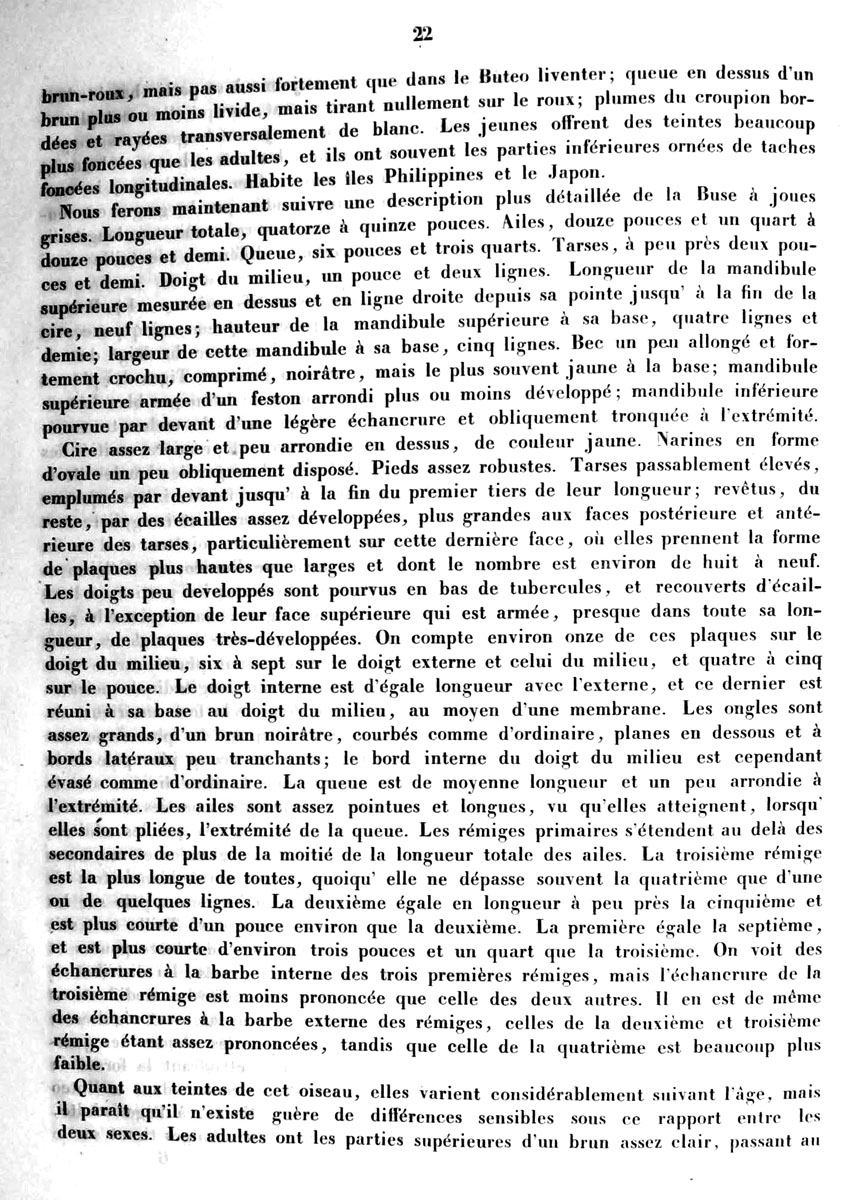 22

brun-roux, mais pas aussi fortement que dans le Buteo liventer; queue en dessus d'un brun plus ou moins livide, mais tirant nullement sur le roux; plumes du croupion bordées et rayées transversalement de blanc. Les jeunes offrent des teintes beaucoup plus foncées que les adultes, et ils ont souvent les parties inférieures ornées de taches foncées longitudinales. Habite les îles Philippines et le Japon.

Nous ferons maintenant suivre une description plus détaillée de la Buse à joues grises. Longueur totale, quatorze à quinze pouces. Ailes, douze pouces et un quart à douze pouces et demi. Queue, six pouces et trois quarts. Tarses, à peu près deux pouces et demi. Doigt du milieu, un pouce et deux lignes. Longueur de la mandibule supérieure mesurée en dessus et en ligne droite depuis sa pointe jusqu' à la fin de la cire, neuf lignes; hauteur de la mandibule supérieure à sa base, quatre lignes et demie; largeur de cette mandibule à sa base, cinq lignes. Bec un peu allongé et fortement crochu, comprimé, noirâtre, mais le plus souvent jaune à la base; mandibule supérieure armée d'un feston arrondi plus ou moins développé; mandibule inférieure pourvue par devant d'une légère échancrure et obliquement tronquée à l'extrémité.

Cire assez large et peu arrondie en dessus, de couleur jaune. Narines en forme d'ovale un peu obliquement disposé. Pieds assez robustes. Tarses passablement élevés, emplumés par devant jusqu' à la fin du premier tiers de leur longueur; revêtus, du reste, par des écailles assez développées, plus grandes aux faces postérieure et antérieure des tarses, particulièrement sur cette dernière face, où elles prennent la forme de plaques plus hautes que larges et dont le nombre est environ de huit à neuf. Les doigts peu developpés sont pourvus en bas de tubercules, et recouverts d'écailles, à l'exception de leur face supérieure qui est armée, presque dans toute sa longueur, de plaques très-développées. On compte environ onze de ces plaques sur le doigt du milieu, six à sept sur le doigt externe et celui du milieu, et quatre à cinq sur le pouce. Le doigt interne est d'égale longueur avec l'externe, et ce dernier est réuni à sa base au doigt du milieu, au moyen d'une membrane. Les ongles sont assez grands, d'un brun noirâtre, courbés comme d'ordinaire, planes en dessous et à bords latéraux peu tranchants; le bord interne du doigt du milieu est cependant évasé comme d'ordinaire. La queue est de moyenne longueur et un peu arrondie à l'extrémité. Les ailes sont assez pointues et longues, vu qu'elles atteignent, lorsqu' elles sont pliées, l'extrémité de la queue. Les rémiges primaires s'étendent au delà des secondaires de plus de la moitié de la longueur totale des ailes. La troisième rémige est la plus longue de toutes, quoiqu' elle ne dépasse souvent la quatrième que d'une ou de quelques lignes. La deuxième égale en longueur à peu près la cinquième et est plus courte d'un pouce environ que la deuxième. La première égale la septième, et est plus courte d'environ trois pouces et un quart que la troisième. On voit des échancrures à la barbe interne des trois premières rémiges, mais l'échancrure de la troisième rémige est moins prononcée que celle des deux autres. Il en est de même des échancrures à la barbe externe des rémiges, celles de la deuxième et troisième rémige étant assez prononcées, tandis que celle de la quatrième est beaucoup plus faible.

Quant aux teintes de cet oiseau, elles varient considérablement suivant l'âge, mais il paraît qu'il n'existe guère de différences sensibles sous ce rapport entre les deux sexes. Les adultes ont les parties supérieures d'un brun assez clair, passant au